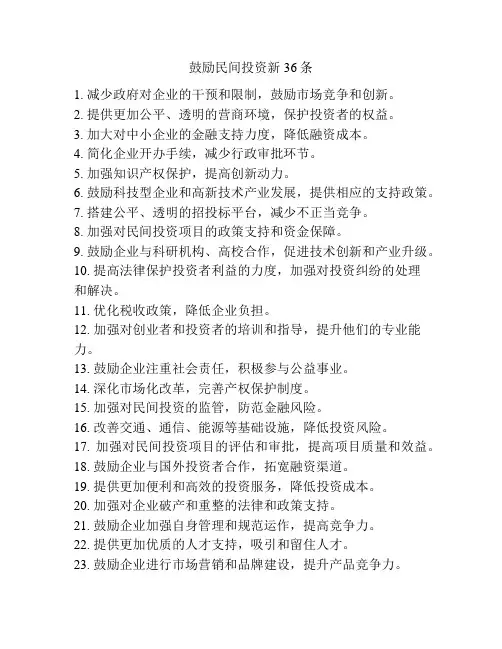 鼓励民间投资新 36 条

1. 减少政府对企业的干预和限制，鼓励市场竞争和创新。
2. 提供更加公平、透明的营商环境，保护投资者的权益。
3. 加大对中小企业的金融支持力度，降低融资成本。
4. 简化企业开办手续，减少行政审批环节。
5. 加强知识产权保护，提高创新动力。
6. 鼓励科技型企业和高新技术产业发展，提供相应的支持政策。
7. 搭建公平、透明的招投标平台，减少不正当竞争。
8. 加强对民间投资项目的政策支持和资金保障。
9. 鼓励企业与科研机构、高校合作，促进技术创新和产业升级。
10. 提高法律保护投资者利益的力度，加强对投资纠纷的处理和解决。
11. 优化税收政策，降低企业负担。
12. 加强对创业者和投资者的培训和指导，提升他们的专业能力。
13. 鼓励企业注重社会责任，积极参与公益事业。
14. 深化市场化改革，完善产权保护制度。
15. 加强对民间投资的监管，防范金融风险。
16. 改善交通、通信、能源等基础设施，降低投资风险。
17. 加强对民间投资项目的评估和审批，提高项目质量和效益。
18. 鼓励企业与国外投资者合作，拓宽融资渠道。
19. 提供更加便利和高效的投资服务，降低投资成本。
20. 加强对企业破产和重整的法律和政策支持。
21. 鼓励企业加强自身管理和规范运作，提高竞争力。
22. 提供更加优质的人才支持，吸引和留住人才。
23. 鼓励企业进行市场营销和品牌建设，提升产品竞争力。